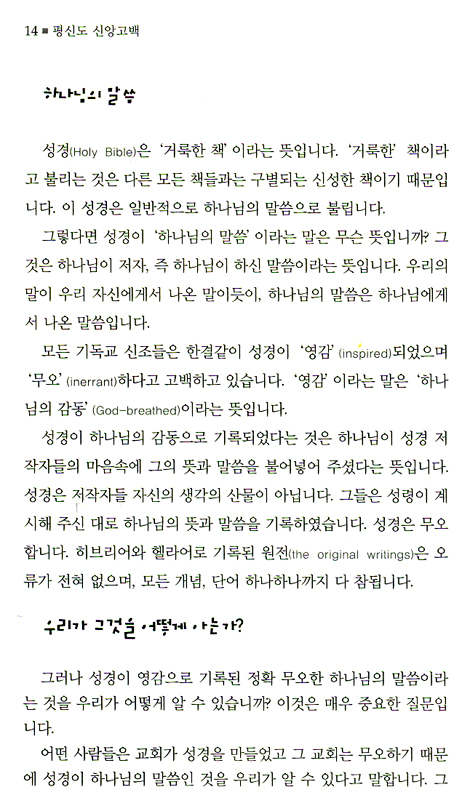 14 ■ 평신도 신앙고백

하나님의 말씀

성경(Holy Bible)은 '거룩한 책' 이라는 뜻입니다. '거룩한' 책이라고 불리는 것은 다른 모든 책들과는 구별되는 신성한 책이기 때문입니다. 이 성경은 일반적으로 하나님의 말씀으로 불립니다.

그렇다면 성경이 '하나님의 말씀' 이라는 말은 무슨 뜻입니까? 그것은 하나님이 저자, 즉 하나님이 하신 말씀이라는 뜻입니다. 우리의 말이 우리 자신에게서 나온 말이듯이, 하나님의 말씀은 하나님에게서 나온 말씀입니다.

모든 기독교 신조들은 한결같이 성경이 '영감' (inspired)되었으며 '무오' (inerrant)하다고 고백하고 있습니다. '영감' 이라는 말은 '하나님의 감동' (God-breathed)이라는 뜻입니다.

성경이 하나님의 감동으로 기록되었다는 것은 하나님이 성경 저작자들의 마음속에 그의 뜻과 말씀을 불어넣어 주셨다는 뜻입니다. 성경은 저작자들 자신의 생각의 산물이 아닙니다. 그들은 성령이 계시해 주신 대로 하나님의 뜻과 말씀을 기록하였습니다. 성경은 무오합니다. 히브리어와 헬라어로 기록된 원전(the original writings)은 오류가 전혀 없으며, 모든 개념, 단어 하나하나까지 다 참됩니다.

우리가 그것을 어떻게 아는가?

그러나 성경이 영감으로 기록된 정확 무오한 하나님의 말씀이라는 것을 우리가 어떻게 알 수 있습니까? 이것은 매우 중요한 질문입니다.

어떤 사람들은 교회가 성경을 만들었고 그 교회는 무오하기 때문에 성경이 하나님의 말씀인 것을 우리가 알 수 있다고 말합니다. 그